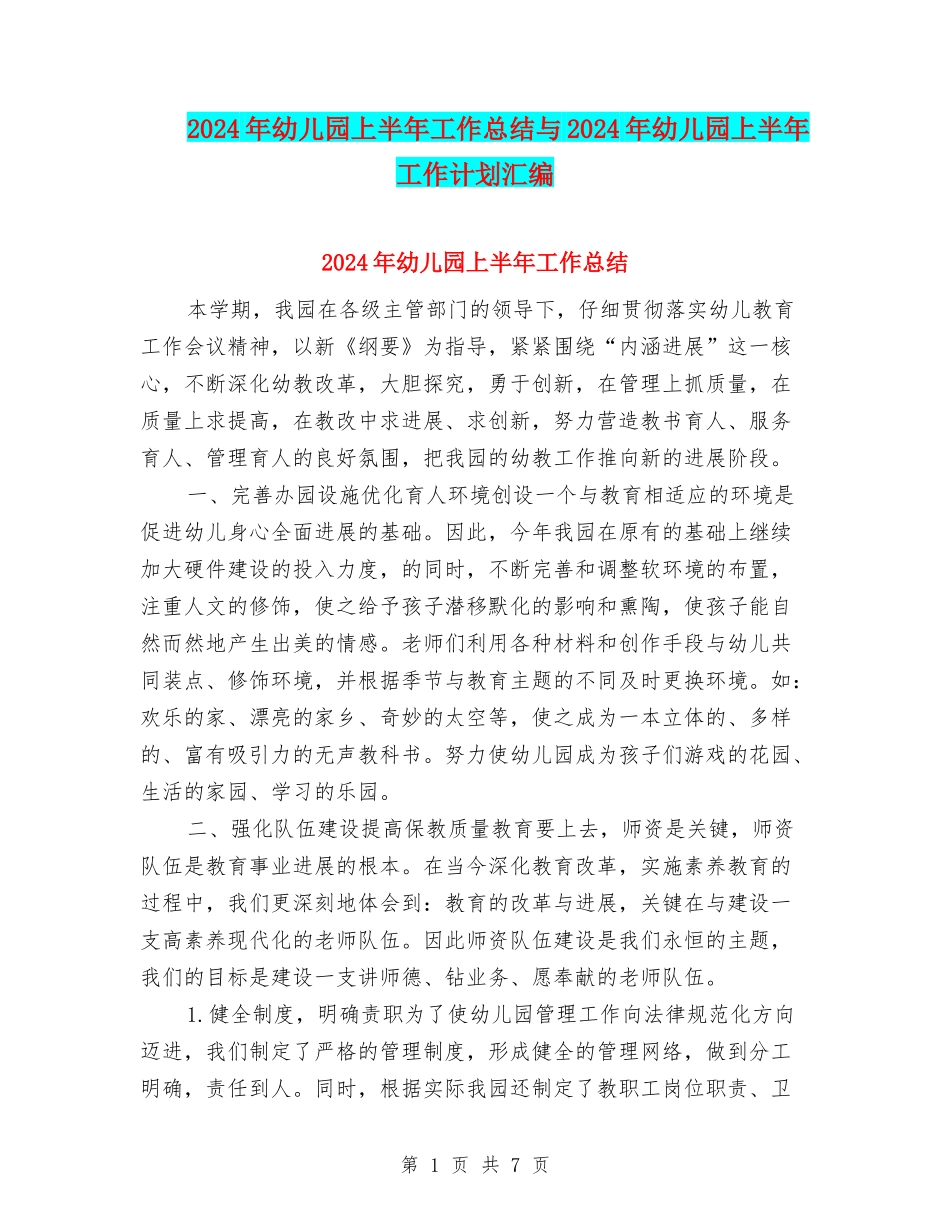 2024年幼儿园上半年工作总结与2024年幼儿园上半年工作计划汇编

2024年幼儿园上半年工作总结

本学期，我园在各级主管部门的领导下，仔细贯彻落实幼儿教育工作会议精神，以新《纲要》为指导，紧紧围绕“内涵进展”这一核心，不断深化幼教改革，大胆探究，勇于创新，在管理上抓质量，在质量上求提高，在教改中求进展、求创新，努力营造教书育人、服务育人、管理育人的良好氛围，把我园的幼教工作推向新的进展阶段。

一、完善办园设施优化育人环境创设一个与教育相适应的环境是促进幼儿身心全面进展的基础。因此，今年我园在原有的基础上继续加大硬件建设的投入力度，的同时，不断完善和调整软环境的布置，注重人文的修饰，使之给予孩子潜移默化的影响和熏陶，使孩子能自然而然地产生出美的情感。老师们利用各种材料和创作手段与幼儿共同装点、修饰环境，并根据季节与教育主题的不同及时更换环境。如：欢乐的家、漂亮的家乡、奇妙的太空等，使之成为一本立体的、多样的、富有吸引力的无声教科书。努力使幼儿园成为孩子们游戏的花园、生活的家园、学习的乐园。

二、强化队伍建设提高保教质量教育要上去，师资是关键，师资队伍是教育事业进展的根本。在当今深化教育改革，实施素养教育的过程中，我们更深刻地体会到：教育的改革与进展，关键在与建设一支高素养现代化的老师队伍。因此师资队伍建设是我们永恒的主题，我们的目标是建设一支讲师德、钻业务、愿奉献的老师队伍。

1.健全制度，明确责职为了使幼儿园管理工作向法律规范化方向迈进，我们制定了严格的管理制度，形成健全的管理网络，做到分工明确，责任到人。同时，根据实际我园还制定了教职工岗位职责、卫

第 1 页 共 7 页